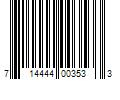 7 14444 00353 3